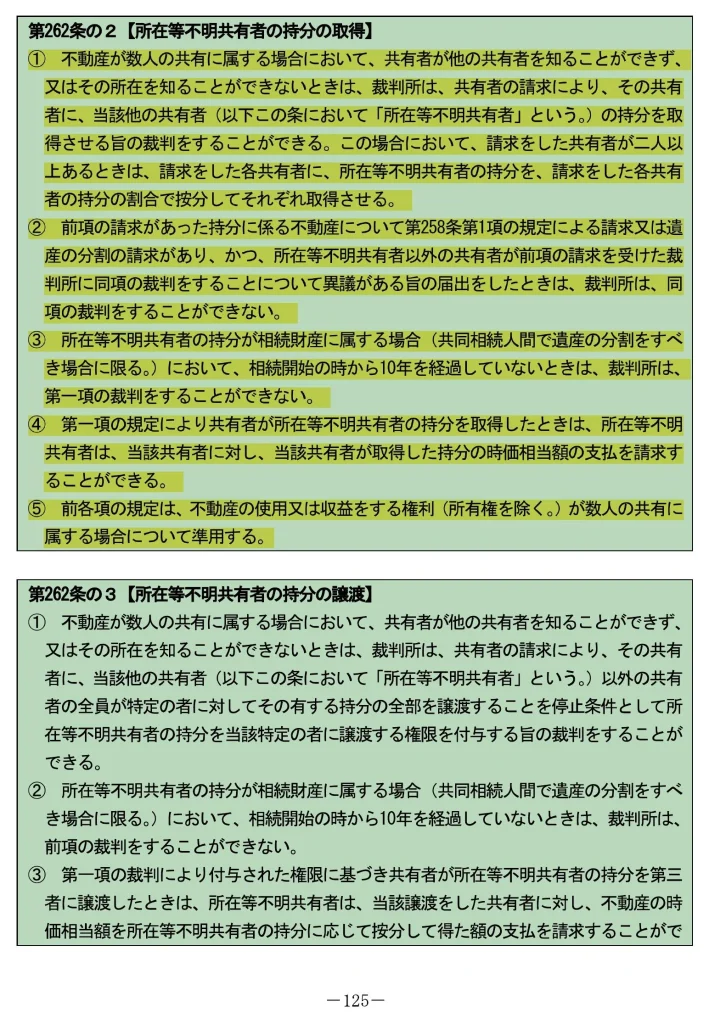 第262条の２【所在等不明共有者の持分の取得】

① 不動産が数人の共有に属する場合において、共有者が他の共有者を知ることができず、又はその所在を知ることができないときは、裁判所は、共有者の請求により、その共有者に、当該他の共有者（以下この条において「所在等不明共有者」という。）の持分を取得させる旨の裁判をすることができる。この場合において、請求をした共有者が二人以上あるときは、請求をした各共有者に、所在等不明共有者の持分を、請求をした各共有者の持分の割合で按分してそれぞれ取得させる。

② 前項の請求があった持分に係る不動産について第258条第1項の規定による請求又は遺産の分割の請求があり、かつ、所在等不明共有者以外の共有者が前項の請求を受けた裁判所に同項の裁判をすることについて異議がある旨の届出をしたときは、裁判所は、同項の裁判をすることができない。

③ 所在等不明共有者の持分が相続財産に属する場合（共同相続人間で遺産の分割をすべき場合に限る。）において、相続開始の時から10年を経過していないときは、裁判所は、第一項の裁判をすることができない。

④ 第一項の規定により共有者が所在等不明共有者の持分を取得したときは、所在等不明共有者は、当該共有者に対し、当該共有者が取得した持分の時価相当額の支払を請求することができる。

⑤ 前各項の規定は、不動産の使用又は収益をする権利（所有権を除く。）が数人の共有に属する場合について準用する。

第262条の３【所在等不明共有者の持分の譲渡】

① 不動産が数人の共有に属する場合において、共有者が他の共有者を知ることができず、又はその所在を知ることができないときは、裁判所は、共有者の請求により、その共有者に、当該他の共有者（以下この条において「所在等不明共有者」という。）以外の共有者の全員が特定の者に対してその有する持分の全部を譲渡することを停止条件として所在等不明共有者の持分を当該特定の者に譲渡する権限を付与する旨の裁判をすることができる。

② 所在等不明共有者の持分が相続財産に属する場合（共同相続人間で遺産の分割をすべき場合に限る。）において、相続開始の時から10年を経過していないときは、裁判所は、前項の裁判をすることができない。

③ 第一項の裁判により付与された権限に基づき共有者が所在等不明共有者の持分を第三者に譲渡したときは、所在等不明共有者は、当該譲渡をした共有者に対し、不動産の時価相当額を所在等不明共有者の持分に応じて按分して得た額の支払を請求することがで

－125－